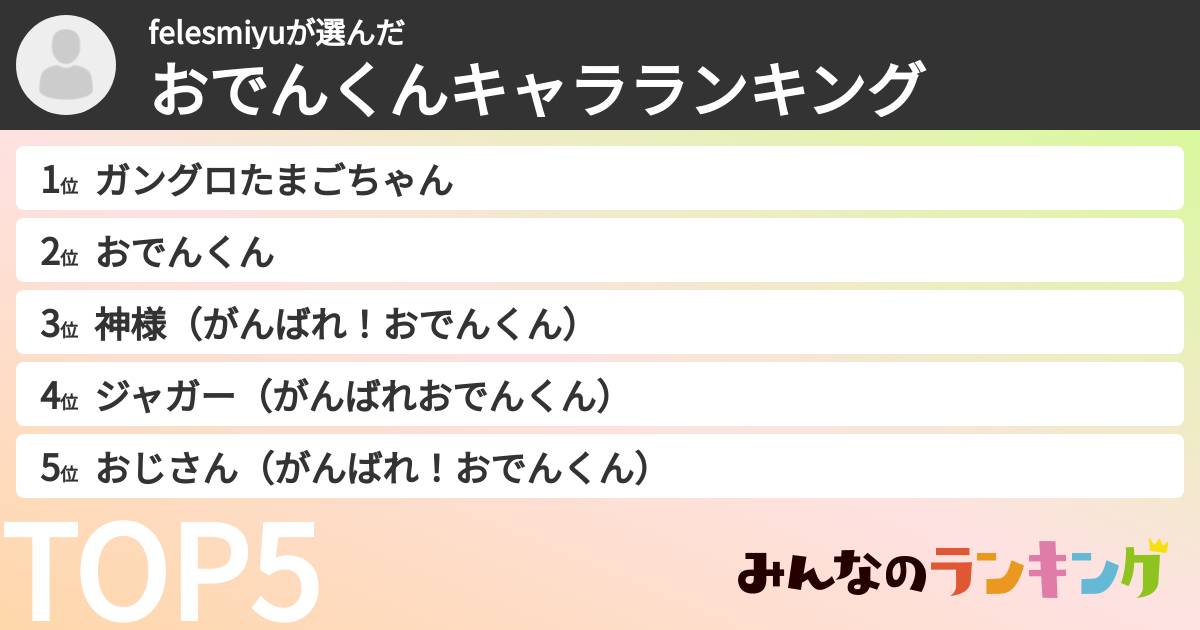 felesmiyuが選んだ
おでんくんキャラランキング

1位 ガングロたまごちゃん
2位 おでんくん
3位 神様（がんばれ！おでんくん）
4位 ジャガー（がんばれおでんくん）
5位 おじさん（がんばれ！おでんくん）

TOP5

みんなのランキング